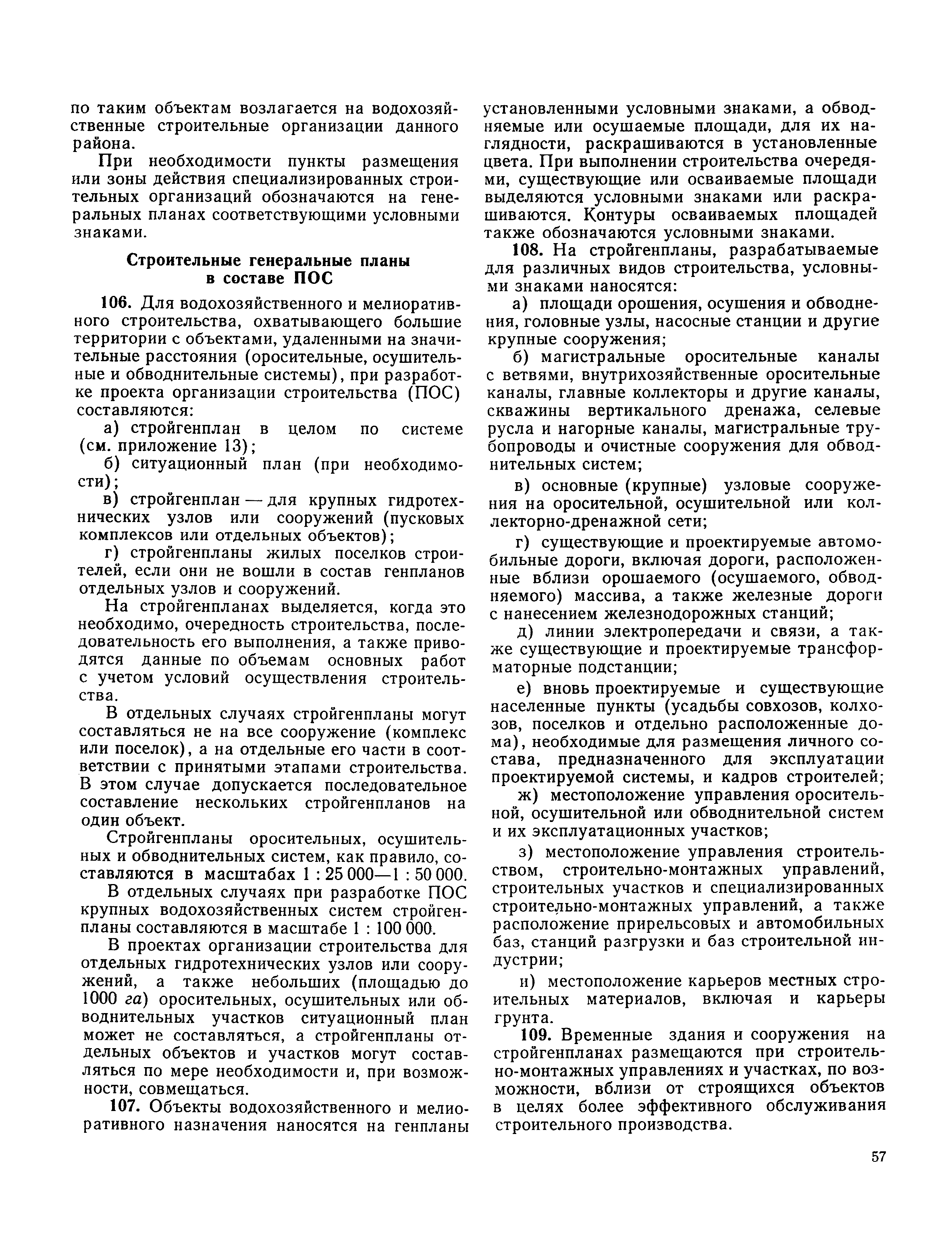 по таким объектам возлагается на водохозяйственные строительные организации данного района.

При необходимости пункты размещения или зоны действия специализированных строительных организаций обозначаются на генеральных планах соответствующими условными знаками.

Строительные генеральные планы в составе ПОС

106. Для водохозяйственного и мелиоративного строительства, охватывающего большие территории с объектами, удаленными на значительные расстояния (оросительные, осушительные и обводнительные системы), при разработке проекта организации строительства (ПОС) составляются:

а) стройгенплан в целом по системе (см. приложение 13);

б) ситуационный план (при необходимости);

в) стройгенплан — для крупных гидротехнических узлов или сооружений (пусковых комплексов или отдельных объектов);

г) стройгенпланы жилых поселков строителей, если они не вошли в состав генпланов отдельных узлов и сооружений.

На стройгенпланах выделяется, когда это необходимо, очередность строительства, последовательность его выполнения, а также приводятся данные по объемам основных работ с учетом условий осуществления строительства.

В отдельных случаях стройгенпланы могут составляться не на все сооружение (комплекс или поселок), а на отдельные его части в соответствии с принятыми этапами строительства. В этом случае допускается последовательное составление нескольких стройгенпланов на один объект.

Стройгенпланы оросительных, осушительных и обводнительных систем, как правило, составляются в масштабах 1 : 25 000—1 : 50 000.

В отдельных случаях при разработке ПОС крупных водохозяйственных систем стройгенпланы составляются в масштабе 1 : 100 000.

В проектах организации строительства для отдельных гидротехнических узлов или сооружений, а также небольших (площадью до 1000 га) оросительных, осушительных или обводнительных участков ситуационный план может не составляться, а стройгенпланы отдельных объектов и участков могут составляться по мере необходимости и, при возможности, совмещаться.

107. Объекты водохозяйственного и мелиоративного назначения наносятся на генпланы установленными условными знаками, а обводняемые или осушаемые площади, для их наглядности, раскрашиваются в установленные цвета. При выполнении строительства очередями, существующие или осваиваемые площади выделяются условными знаками или раскрашиваются. Контуры осваиваемых площадей также обозначаются условными знаками.

108. На стройгенпланы, разрабатываемые для различных видов строительства, условными знаками наносятся:

а) площади орошения, осушения и обводнения, головные узлы, насосные станции и другие крупные сооружения;

б) магистральные оросительные каналы с ветвями, внутрихозяйственные оросительные каналы, главные коллекторы и другие каналы, скважины вертикального дренажа, селевые русла и нагорные каналы, магистральные трубопроводы и очистные сооружения для обводнительных систем;

в) основные (крупные) узловые сооружения на оросительной, осушительной или коллекторно-дренажной сети;

г) существующие и проектируемые автомобильные дороги, включая дороги, расположенные вблизи орошаемого (осушаемого, обводняемого) массива, а также железные дороги с нанесением железнодорожных станций;

д) линии электропередачи и связи, а также существующие и проектируемые трансформаторные подстанции;

е) вновь проектируемые и существующие населенные пункты (усадьбы совхозов, колхозов, поселков и отдельно расположенные дома), необходимые для размещения личного состава, предназначенного для эксплуатации проектируемой системы, и кадров строителей;

ж) местоположение управления оросительной, осушительной или обводнительной систем и их эксплуатационных участков;

з) местоположение управления строительством, строительно-монтажных управлений, строительных участков и специализированных строительно-монтажных управлений, а также расположение прирельсовых и автомобильных баз, станций разгрузки и баз строительной индустрии;

и) местоположение карьеров местных строительных материалов, включая и карьеры грунта.

109. Временные здания и сооружения на стройгенпланах размещаются при строительно-монтажных управлениях и участках, по возможности, вблизи от строящихся объектов в целях более эффективного обслуживания строительного производства.

57